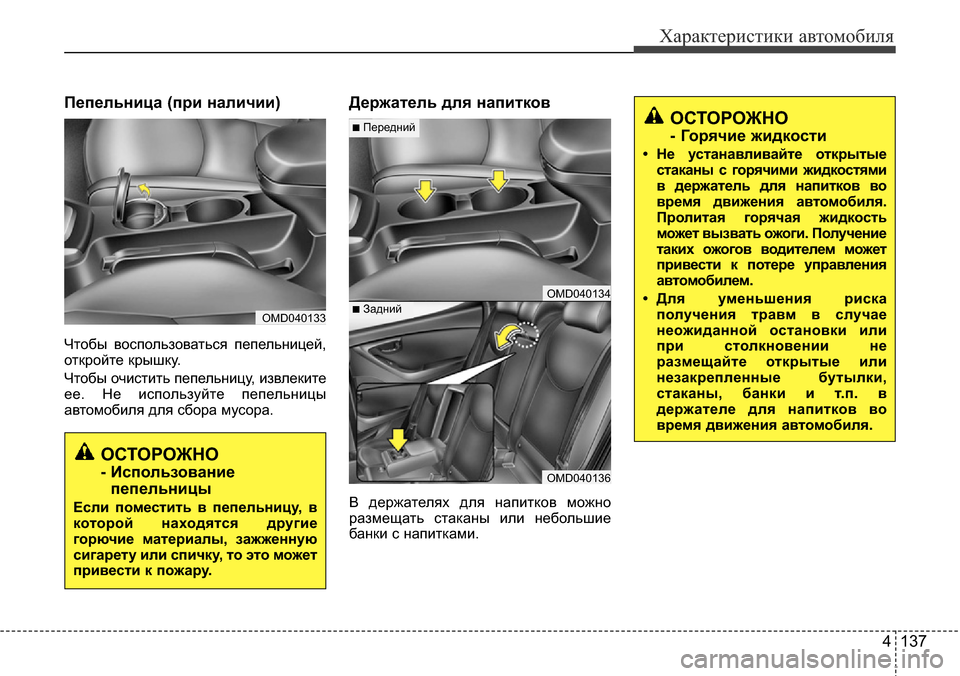 Характеристики автомобиля

Пепельница (при наличии)

OMD040133

Чтобы воспользоваться пепельницей, откройте крышку.

Чтобы очистить пепельницу, извлеките ее. Не используйте пепельницы автомобиля для сбора мусора.

ОСТОРОЖНО
- Использование пепельницы
Если поместить в пепельницу, в которой находятся другие горючие материалы, зажженную сигарету или спичку, то это может привести к пожару.

Держатель для напитков

■ Передний

OMD040134

■ Задний

OMD040136

В держателях для напитков можно размещать стаканы или небольшие банки с напитками.

ОСТОРОЖНО
- Горячие жидкости
• Не устанавливайте открытые стаканы с горячими жидкостями в держатель для напитков во время движения автомобиля. Пролитая горячая жидкость может вызвать ожоги. Получение таких ожогов водителем может привести к потере управления автомобилем.
• Для уменьшения риска получения травм в случае неожиданной остановки или при столкновении не размещайте открытые или незакрепленные бутылки, стаканы, банки и т.п. в держателе для напитков во время движения автомобиля.

4 137

carmanualsonline.info